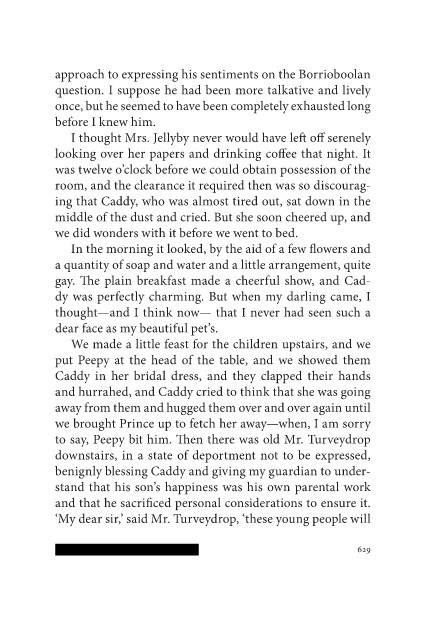 approach to expressing his sentiments on the Borrioboolan question. I suppose he had been more talkative and lively once, but he seemed to have been completely exhausted long before I knew him.

I thought Mrs. Jellyby never would have left off serenely looking over her papers and drinking coffee that night. It was twelve o'clock before we could obtain possession of the room, and the clearance it required then was so discouraging that Caddy, who was almost tired out, sat down in the middle of the dust and cried. But she soon cheered up, and we did wonders with it before we went to bed.

In the morning it looked, by the aid of a few flowers and a quantity of soap and water and a little arrangement, quite gay. The plain breakfast made a cheerful show, and Caddy was perfectly charming. But when my darling came, I thought—and I think now— that I never had seen such a dear face as my beautiful pet's.

We made a little feast for the children upstairs, and we put Peepy at the head of the table, and we showed them Caddy in her bridal dress, and they clapped their hands and hurrahed, and Caddy cried to think that she was going away from them and hugged them over and over again until we brought Prince up to fetch her away—when, I am sorry to say, Peepy bit him. Then there was old Mr. Turveydrop downstairs, in a state of deportment not to be expressed, benignly blessing Caddy and giving my guardian to understand that his son's happiness was his own parental work and that he sacrificed personal considerations to ensure it. 'My dear sir,' said Mr. Turveydrop, 'these young people will

629